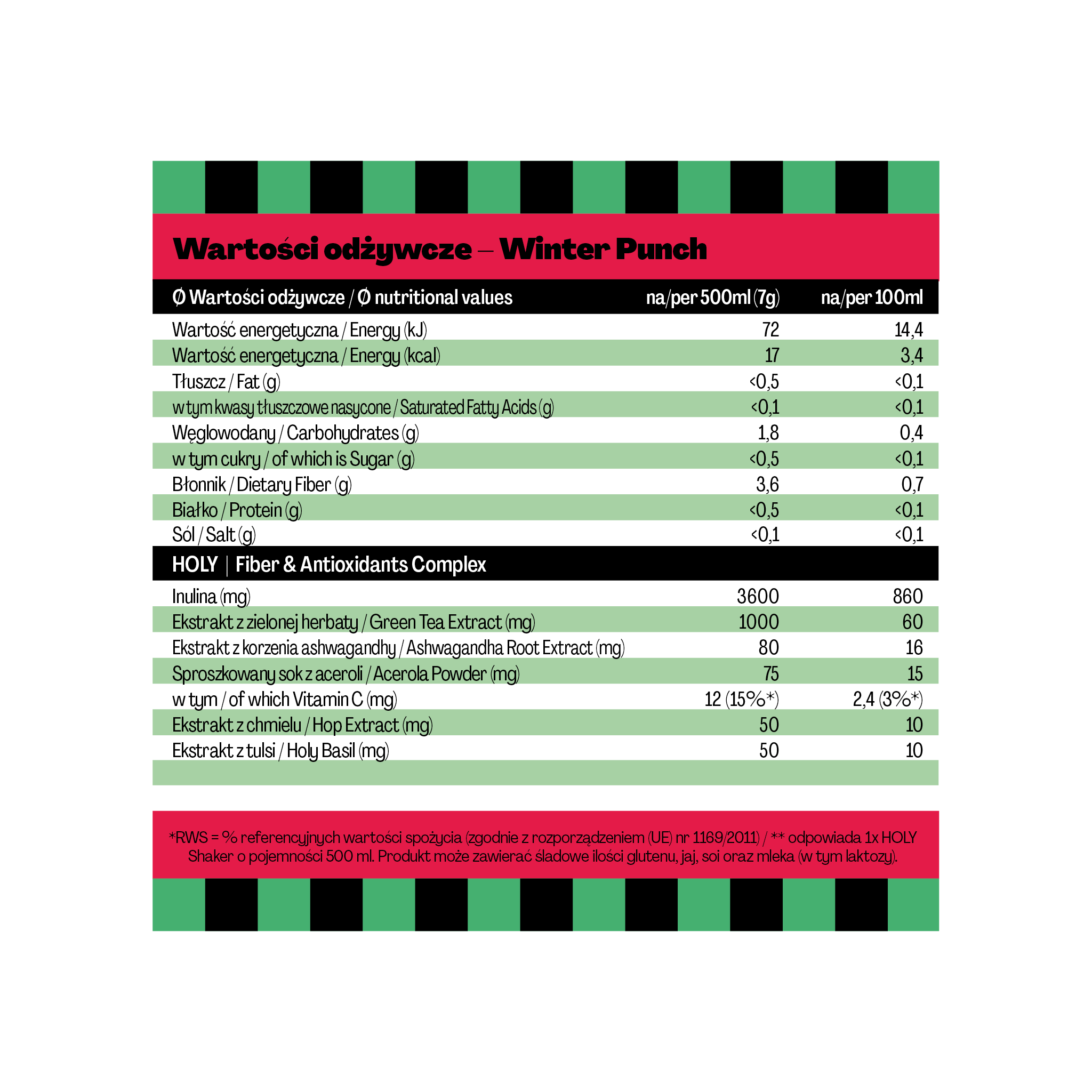 Wartości odżywcze – Winter Punch

| Ø Wartości odżywcze / Ø nutritional values | na/per 500ml (7g) | na/per 100ml |
|---|---|---|
| Wartość energetyczna / Energy (kJ) | 72 | 14,4 |
| Wartość energetyczna / Energy (kcal) | 17 | 3,4 |
| Tłuszcz / Fat (g) | <0,5 | <0,1 |
| w tym kwasy tłuszczowe nasycone / Saturated Fatty Acids (g) | <0,1 | <0,1 |
| Węglowodany / Carbohydrates (g) | 1,8 | 0,4 |
| w tym cukry / of which is Sugar (g) | <0,5 | <0,1 |
| Błonnik / Dietary Fiber (g) | 3,6 | 0,7 |
| Białko / Protein (g) | <0,5 | <0,1 |
| Sól / Salt (g) | <0,1 | <0,1 |
| HOLY \| Fiber & Antioxidants Complex | | |
| Inulina (mg) | 3600 | 860 |
| Ekstrakt z zielonej herbaty / Green Tea Extract (mg) | 1000 | 60 |
| Ekstrakt z korzenia ashwagandhy / Ashwagandha Root Extract (mg) | 80 | 16 |
| Sproszkowany sok z aceroli / Acerola Powder (mg) | 75 | 15 |
| w tym / of which Vitamin C (mg) | 12 (15%*) | 2,4 (3%*) |
| Ekstrakt z chmielu / Hop Extract (mg) | 50 | 10 |
| Ekstrakt z tulsi / Holy Basil (mg) | 50 | 10 |

*RWS = % referencyjnych wartości spożycia (zgodnie z rozporządzeniem (UE) nr 1169/2011) / ** odpowiada 1x HOLY Shaker o pojemności 500 ml. Produkt może zawierać śladowe ilości glutenu, jaj, soi oraz mleka (w tym laktozy).